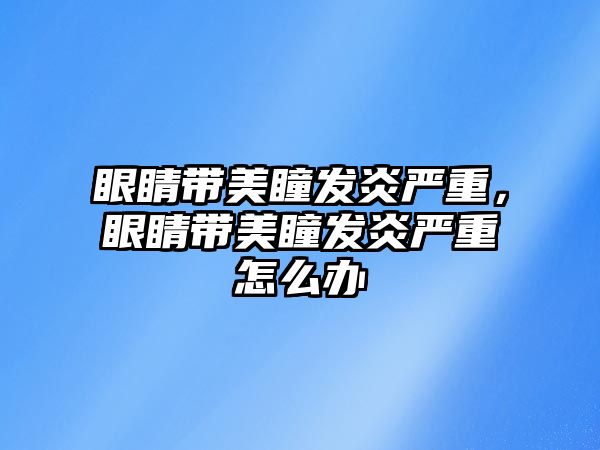 眼睛带美瞳发炎严重，眼睛带美瞳发炎严重怎么办